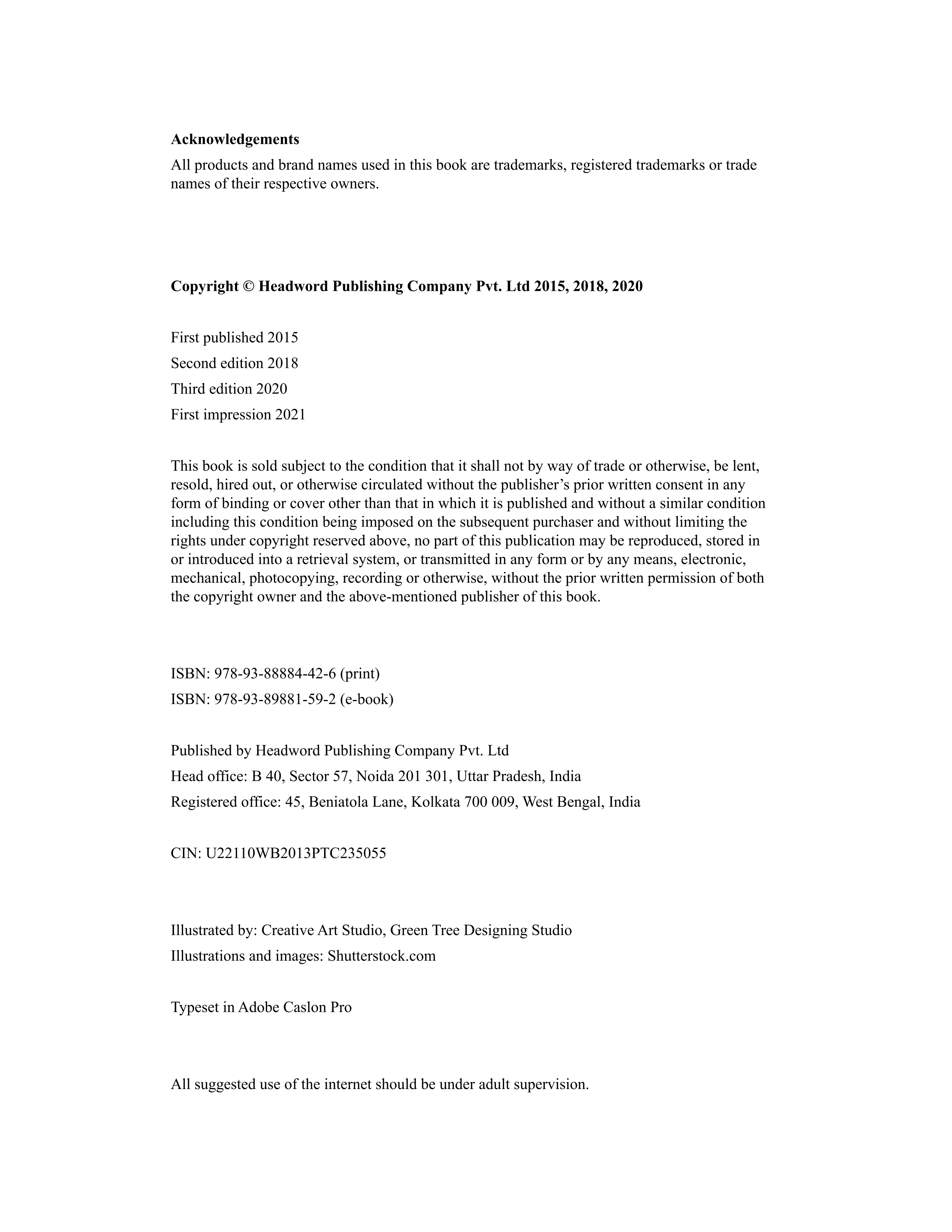 Acknowledgements

All products and brand names used in this book are trademarks, registered trademarks or trade names of their respective owners.

Copyright © Headword Publishing Company Pvt. Ltd 2015, 2018, 2020

First published 2015
Second edition 2018
Third edition 2020
First impression 2021

This book is sold subject to the condition that it shall not by way of trade or otherwise, be lent, resold, hired out, or otherwise circulated without the publisher's prior written consent in any form of binding or cover other than that in which it is published and without a similar condition including this condition being imposed on the subsequent purchaser and without limiting the rights under copyright reserved above, no part of this publication may be reproduced, stored in or introduced into a retrieval system, or transmitted in any form or by any means, electronic, mechanical, photocopying, recording or otherwise, without the prior written permission of both the copyright owner and the above-mentioned publisher of this book.

ISBN: 978-93-88884-42-6 (print)
ISBN: 978-93-89881-59-2 (e-book)

Published by Headword Publishing Company Pvt. Ltd
Head office: B 40, Sector 57, Noida 201 301, Uttar Pradesh, India
Registered office: 45, Beniatola Lane, Kolkata 700 009, West Bengal, India

CIN: U22110WB2013PTC235055

Illustrated by: Creative Art Studio, Green Tree Designing Studio
Illustrations and images: Shutterstock.com

Typeset in Adobe Caslon Pro

All suggested use of the internet should be under adult supervision.